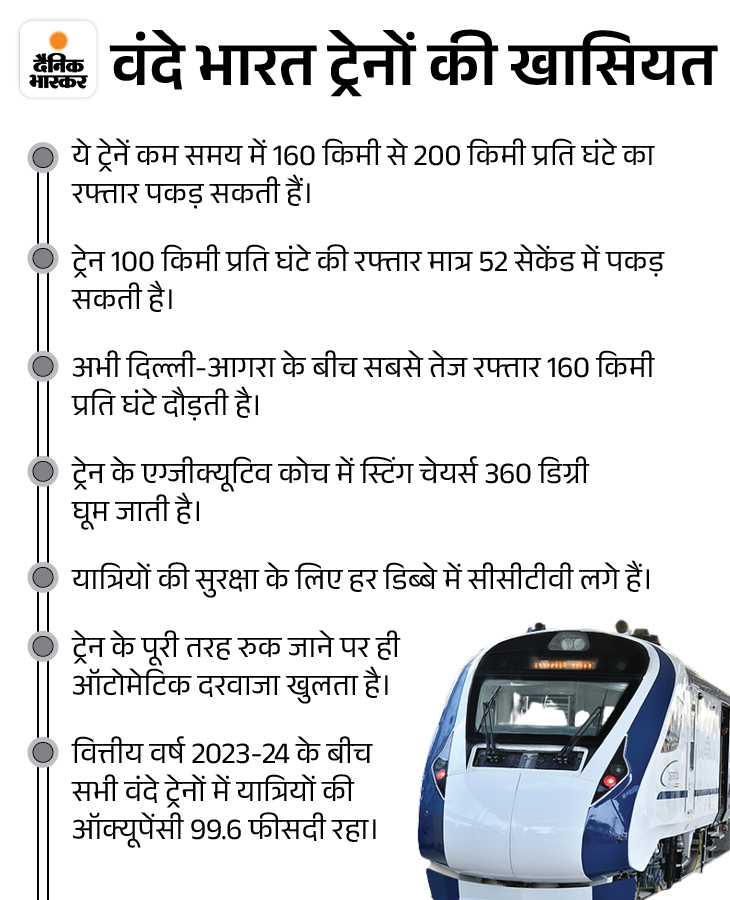 दैनिक भास्कर

वंदे भारत ट्रेनों की खासियत

ये ट्रेनें कम समय में 160 किमी से 200 किमी प्रति घंटे का रफ्तार पकड़ सकती हैं।

ट्रेन 100 किमी प्रति घंटे की रफ्तार मात्र 52 सेकेंड में पकड़ सकती है।

अभी दिल्ली-आगरा के बीच सबसे तेज रफ्तार 160 किमी प्रति घंटे दौड़ती है।

ट्रेन के एग्जीक्यूटिव कोच में स्टिंग चेयर्स 360 डिग्री घूम जाती है।

यात्रियों की सुरक्षा के लिए हर डिब्बे में सीसीटीवी लगे हैं।

ट्रेन के पूरी तरह रुक जाने पर ही ऑटोमेटिक दरवाजा खुलता है।

वित्तीय वर्ष 2023-24 के बीच सभी वंदे ट्रेनों में यात्रियों की ऑक्यूपेंसी 99.6 फीसदी रहा।